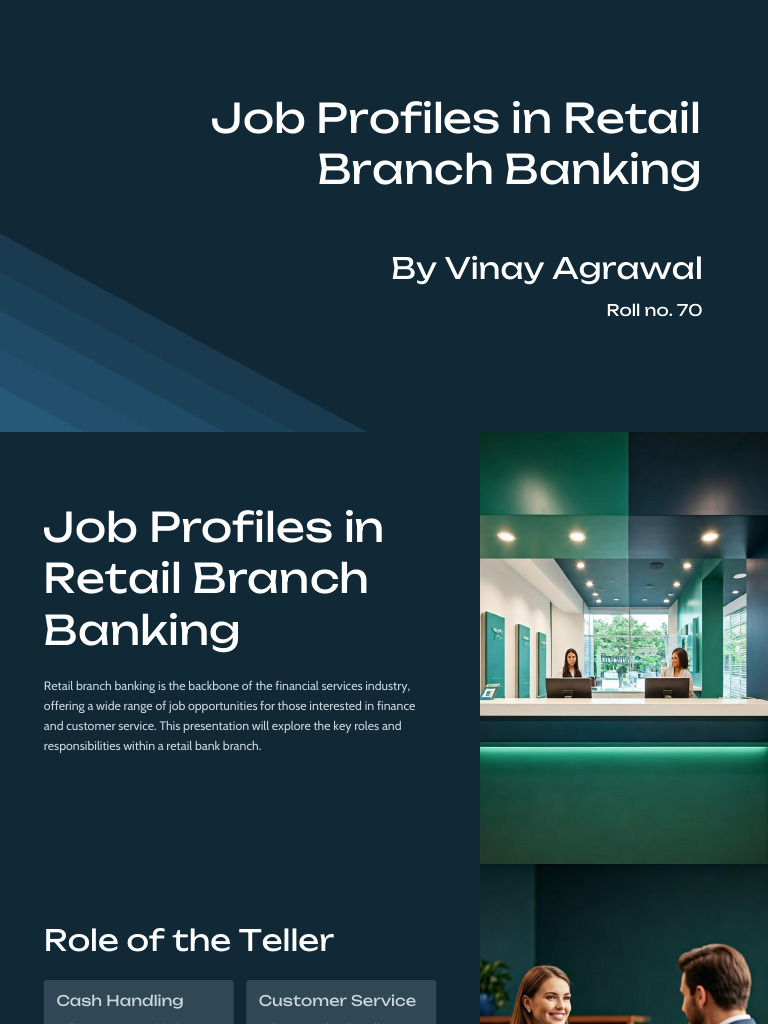 Job Profiles in Retail Branch Banking

By Vinay Agrawal

Roll no. 70

Job Profiles in Retail Branch Banking

Retail branch banking is the backbone of the financial services industry, offering a wide range of job opportunities for those interested in finance and customer service. This presentation will explore the key roles and responsibilities within a retail bank branch.

Role of the Teller

Cash Handling

Customer Service